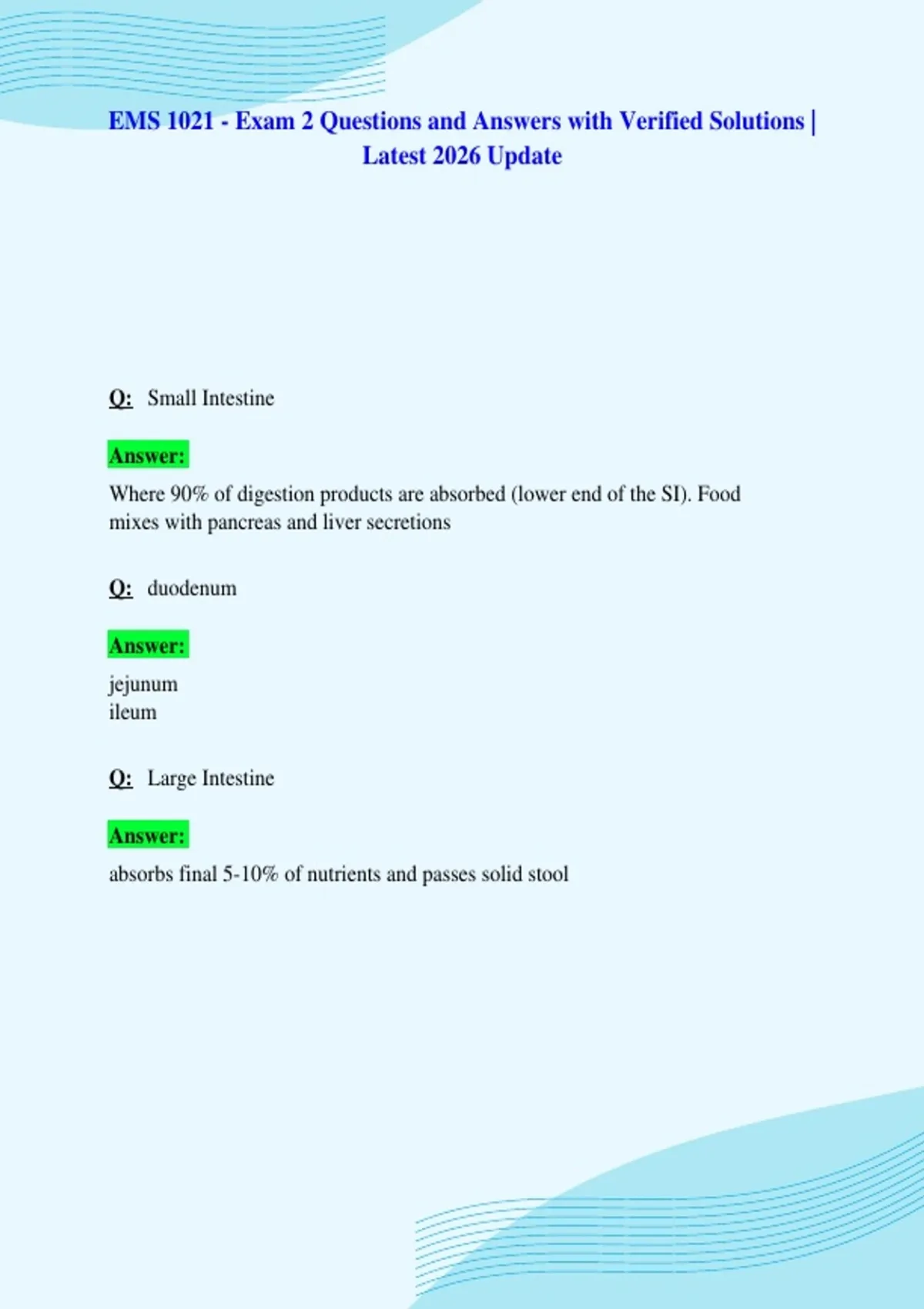 EMS 1021 - Exam 2 Questions and Answers with Verified Solutions | Latest 2026 Update

Q: Small Intestine

Answer:

Where 90% of digestion products are absorbed (lower end of the SI). Food mixes with pancreas and liver secretions

Q: duodenum

Answer:

jejunum
ileum

Q: Large Intestine

Answer:

absorbs final 5-10% of nutrients and passes solid stool